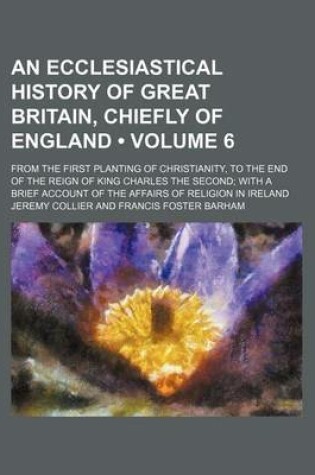 AN ECCLESIASTICAL HISTORY OF GREAT BRITAIN, CHIEFLY OF ENGLAND • VOLUME 6

FROM THE FIRST PLANTING OF CHRISTIANITY, TO THE END OF THE REIGN OF KING CHARLES THE SECOND; WITH A BRIEF ACCOUNT OF THE AFFAIRS OF RELIGION IN IRELAND

JEREMY COLLIER AND FRANCIS FOSTER BARHAM